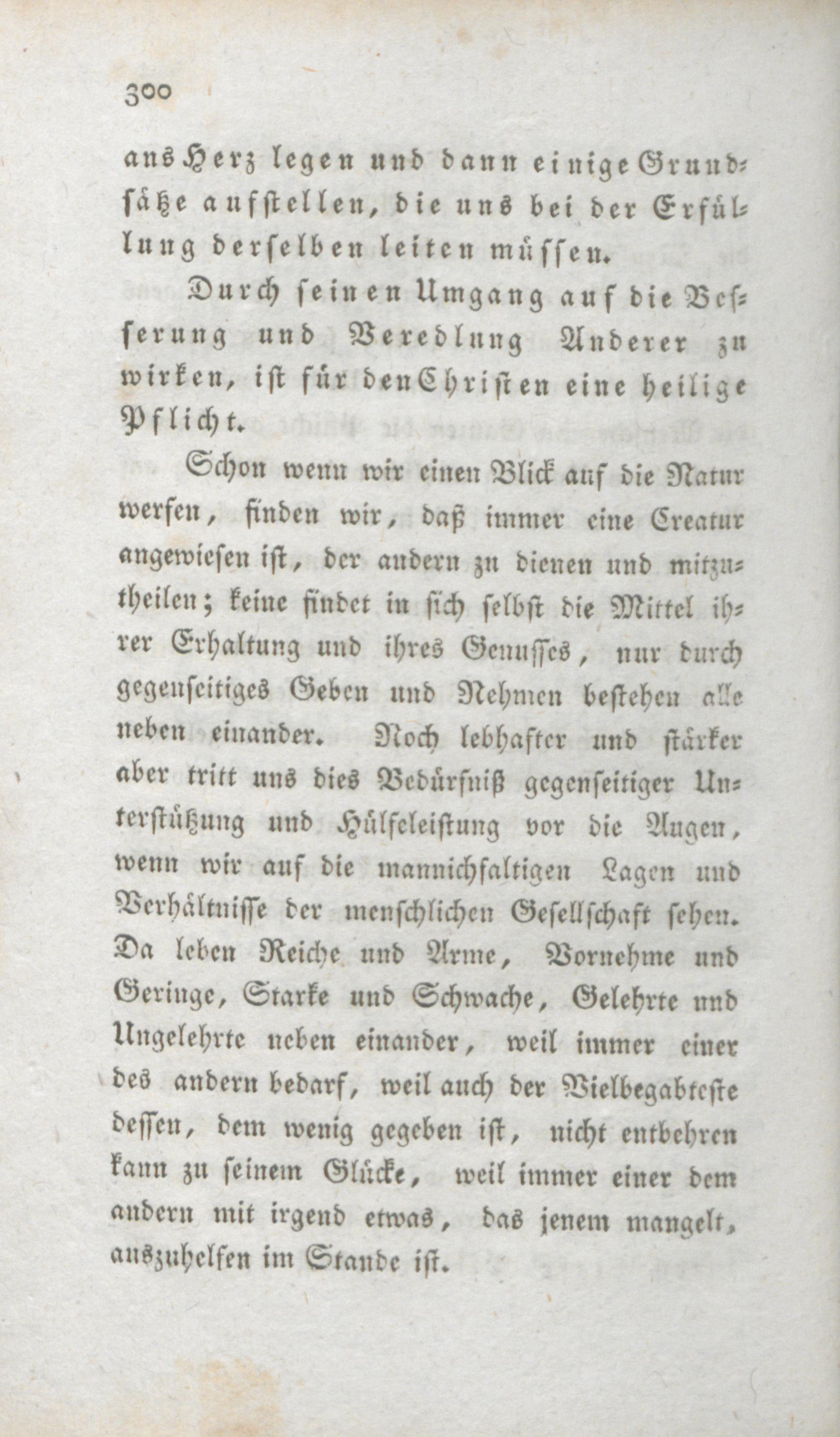 300

ans Herz legen und dann einige Grundsätze aufstellen, die uns bei der Erfüllung derselben leiten müssen.

Durch seinen Umgang auf die Besserung und Veredlung Anderer zu wirken, ist für den Christen eine heilige Pflicht.

Schon wenn wir einen Blick auf die Natur werfen, finden wir, daß immer eine Creatur angewiesen ist, der andern zu dienen und mitzutheilen; keine findet in sich selbst die Mittel ihrer Erhaltung und ihres Genusses, nur durch gegenseitiges Geben und Nehmen bestehen alle neben einander. Noch lebhafter und stärker aber tritt uns dies Bedürfniß gegenseitiger Unterstützung und Hülfeleistung vor die Augen, wenn wir auf die mannichfaltigen Lagen und Verhältnisse der menschlichen Gesellschaft sehen. Da leben Reiche und Arme, Vornehme und Geringe, Starke und Schwache, Gelehrte und Ungelehrte neben einander, weil immer einer des andern bedarf, weil auch der Vielbegabteste dessen, dem wenig gegeben ist, nicht entbehren kann zu seinem Glücke, weil immer einer dem andern mit irgend etwas, das jenem mangelt, auszuhelfen im Stande ist.